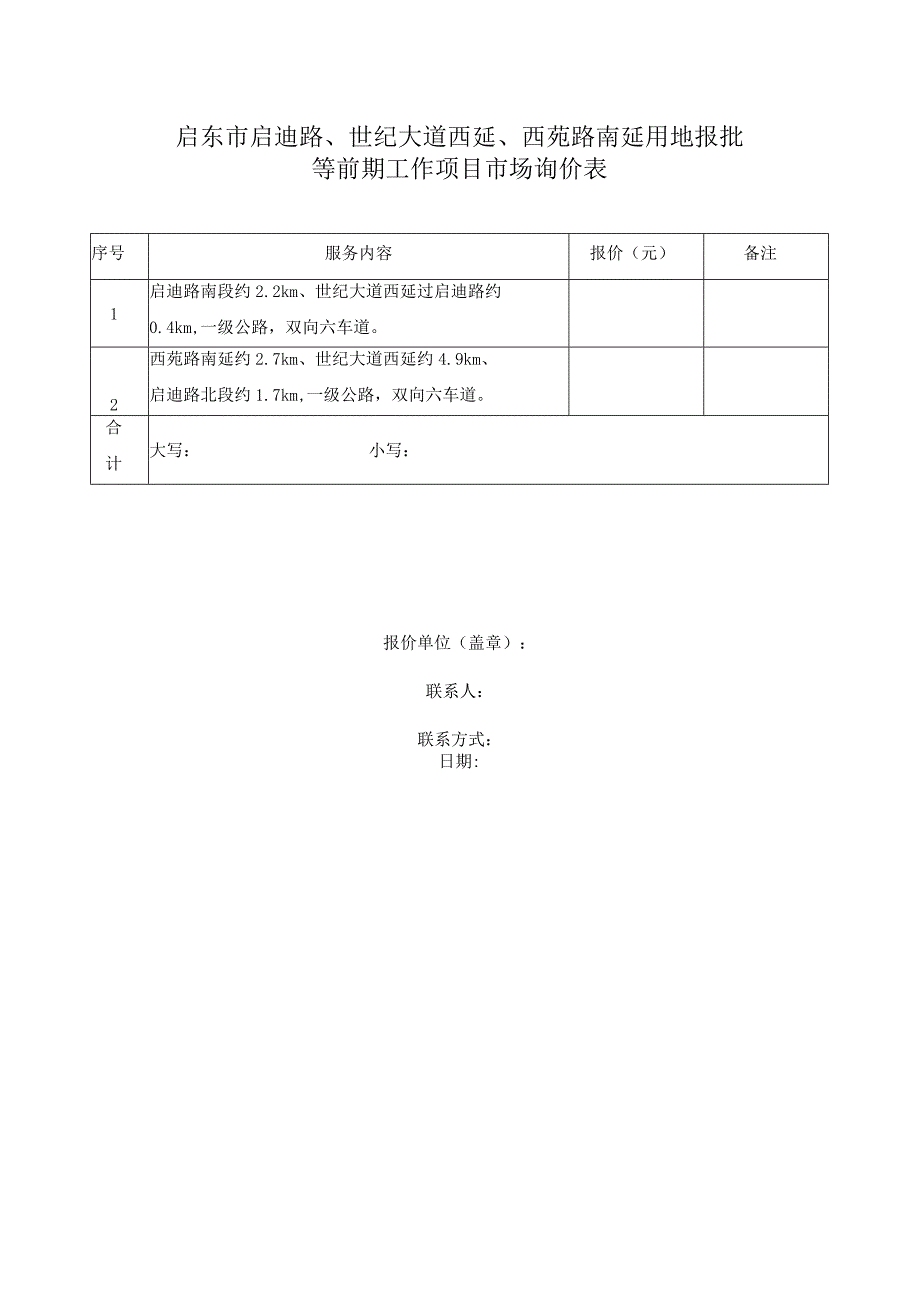 启东市启迪路、世纪大道西延、西苑路南延用地报批等前期工作项目市场询价表

| 序号 | 服务内容 | 报价（元） | 备注 |
|---|---|---|---|
| 1 | 启迪路南段约 2.2km、世纪大道西延过启迪路约 0.4km,一级公路，双向六车道。 | | |
| 2 | 西苑路南延约 2.7km、世纪大道西延约 4.9km、启迪路北段约 1.7km,一级公路，双向六车道。 | | |
| 合计 | 大写： 小写： | | |

报价单位（盖章）：

联系人：

联系方式：
日期: